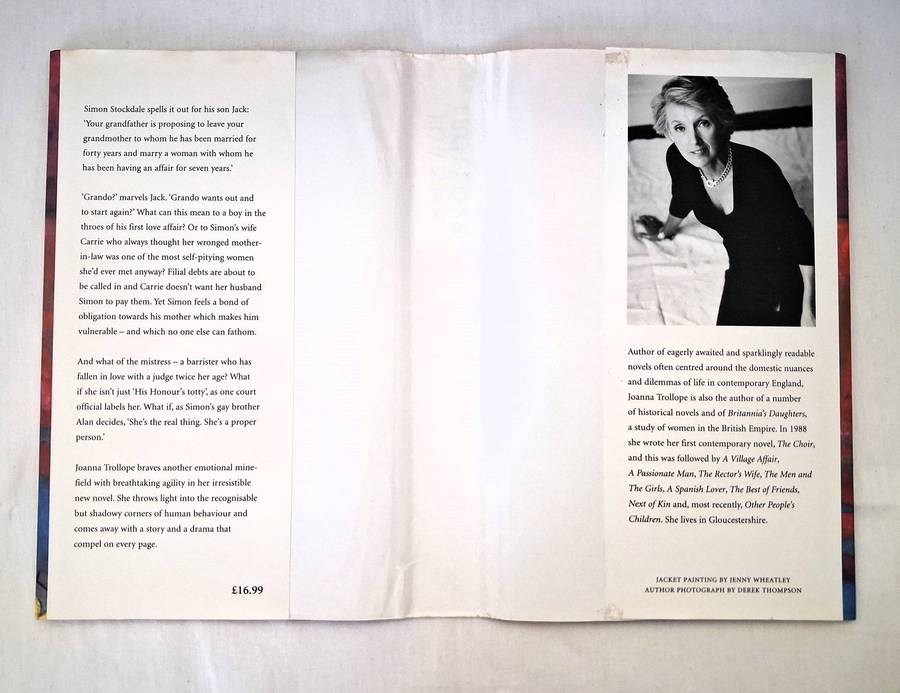 Simon Stockdale spells it out for his son Jack: 'Your grandfather is proposing to leave your grandmother to whom he has been married for forty years and marry a woman with whom he has been having an affair for seven years.'

'Grando?' marvels Jack. 'Grando wants out and to start again?' What can this mean to a boy in the throes of his first love affair? Or to Simon's wife Carrie who always thought her wronged mother-in-law was one of the most self-pitying women she'd ever met anyway? Filial debts are about to be called in and Carrie doesn't want her husband Simon to pay them. Yet Simon feels a bond of obligation towards his mother which makes him vulnerable – and which no one else can fathom.

And what of the mistress – a barrister who has fallen in love with a judge twice her age? What if she isn't just 'His Honour's totty', as one court official labels her. What if, as Simon's gay brother Alan decides, 'She's the real thing. She's a proper person.'

Joanna Trollope braves another emotional minefield with breathtaking agility in her irresistible new novel. She throws light into the recognisable but shadowy corners of human behaviour and comes away with a story and a drama that compel on every page.

£16.99

Author of eagerly awaited and sparklingly readable novels often centred around the domestic nuances and dilemmas of life in contemporary England, Joanna Trollope is also the author of a number of historical novels and of Britannia's Daughters, a study of women in the British Empire. In 1988 she wrote her first contemporary novel, The Choir, and this was followed by A Village Affair, A Passionate Man, The Rector's Wife, The Men and The Girls, A Spanish Lover, The Best of Friends, Next of Kin and, most recently, Other People's Children. She lives in Gloucestershire.

JACKET PAINTING BY JENNY WHEATLEY
AUTHOR PHOTOGRAPH BY DEREK THOMPSON